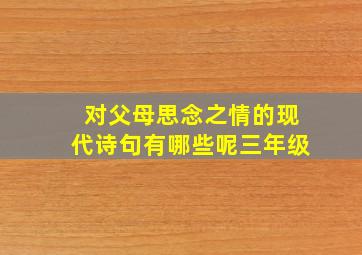 对父母思念之情的现代诗句有哪些呢三年级